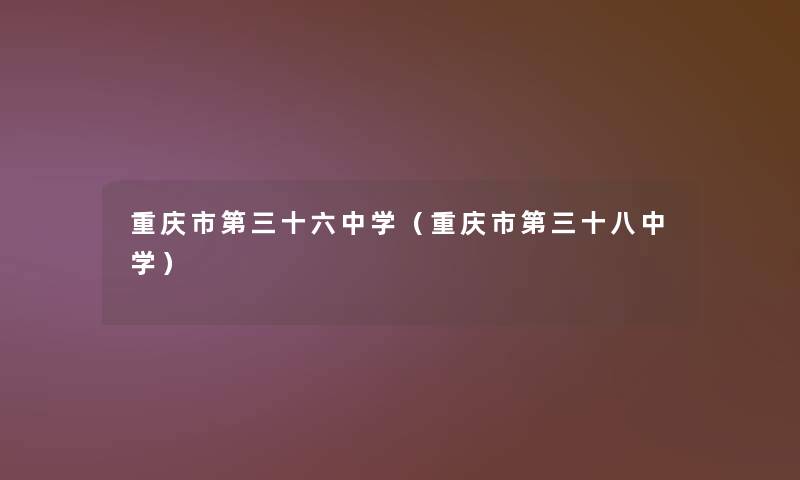 重庆市第三十六中学（重庆市第三十八中学）